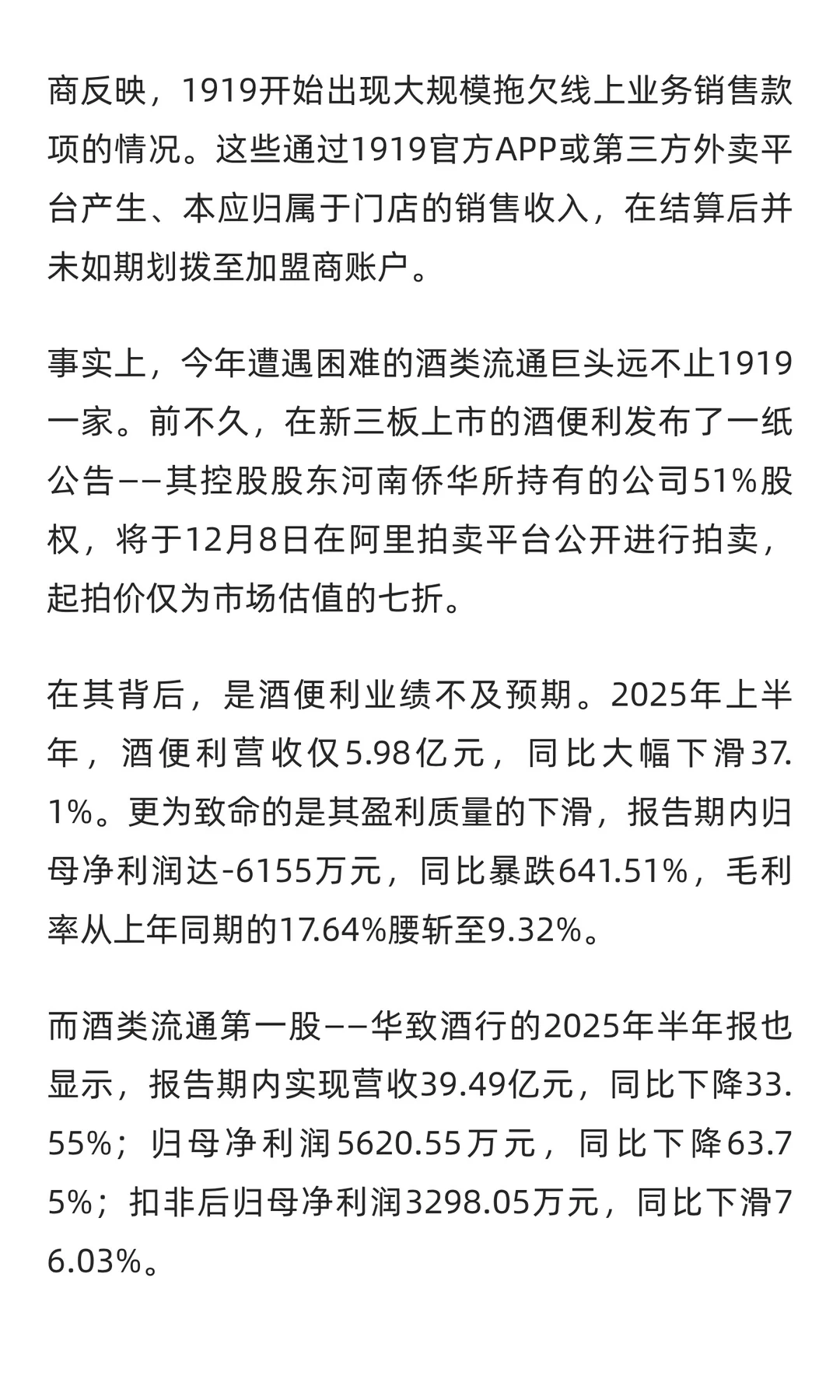 商反映，1919开始出现大规模拖欠线上业务销售款项的情况。这些通过1919官方APP或第三方外卖平台产生、本应归属于门店的销售收入，在结算后并未如期划拨至加盟商账户。

事实上，今年遭遇困难的酒类流通巨头远不止1919一家。前不久，在新三板上市的酒便利发布了一纸公告——其控股股东河南侨华所持有的公司51%股权，将于12月8日在阿里拍卖平台公开进行拍卖，起拍价仅为市场估值的七折。

在其背后，是酒便利业绩不及预期。2025年上半年，酒便利营收仅5.98亿元，同比大幅下滑37.1%。更为致命的是其盈利质量的下滑，报告期内归母净利润达-6155万元，同比暴跌641.51%，毛利率从上年同期的17.64%腰斩至9.32%。

而酒类流通第一股——华致酒行的2025年半年报也显示，报告期内实现营收39.49亿元，同比下降33.55%；归母净利润5620.55万元，同比下降63.75%；扣非后归母净利润3298.05万元，同比下滑76.03%。